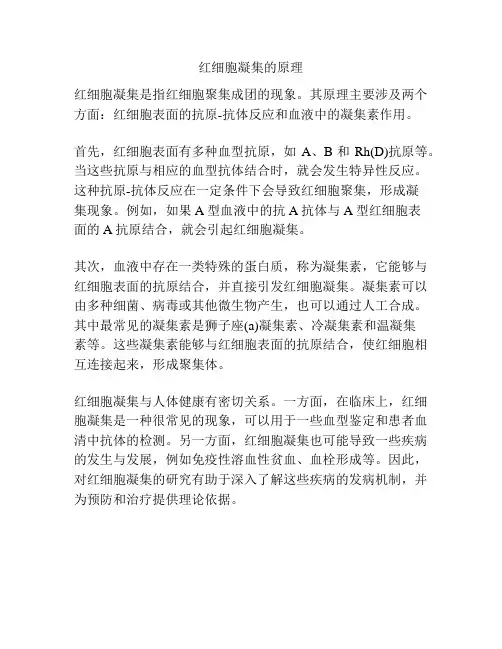 红细胞凝集的原理

红细胞凝集是指红细胞聚集成团的现象。其原理主要涉及两个方面：红细胞表面的抗原-抗体反应和血液中的凝集素作用。

首先，红细胞表面有多种血型抗原，如 A、B 和 Rh(D)抗原等。当这些抗原与相应的血型抗体结合时，就会发生特异性反应。这种抗原-抗体反应在一定条件下会导致红细胞聚集，形成凝集现象。例如，如果 A 型血液中的抗 A 抗体与 A 型红细胞表面的 A 抗原结合，就会引起红细胞凝集。

其次，血液中存在一类特殊的蛋白质，称为凝集素，它能够与红细胞表面的抗原结合，并直接引发红细胞凝集。凝集素可以由多种细菌、病毒或其他微生物产生，也可以通过人工合成。其中最常见的凝集素是狮子座(a)凝集素、冷凝集素和温凝集素等。这些凝集素能够与红细胞表面的抗原结合，使红细胞相互连接起来，形成聚集体。

红细胞凝集与人体健康有密切关系。一方面，在临床上，红细胞凝集是一种很常见的现象，可以用于一些血型鉴定和患者血清中抗体的检测。另一方面，红细胞凝集也可能导致一些疾病的发生与发展，例如免疫性溶血性贫血、血栓形成等。因此，对红细胞凝集的研究有助于深入了解这些疾病的发病机制，并为预防和治疗提供理论依据。